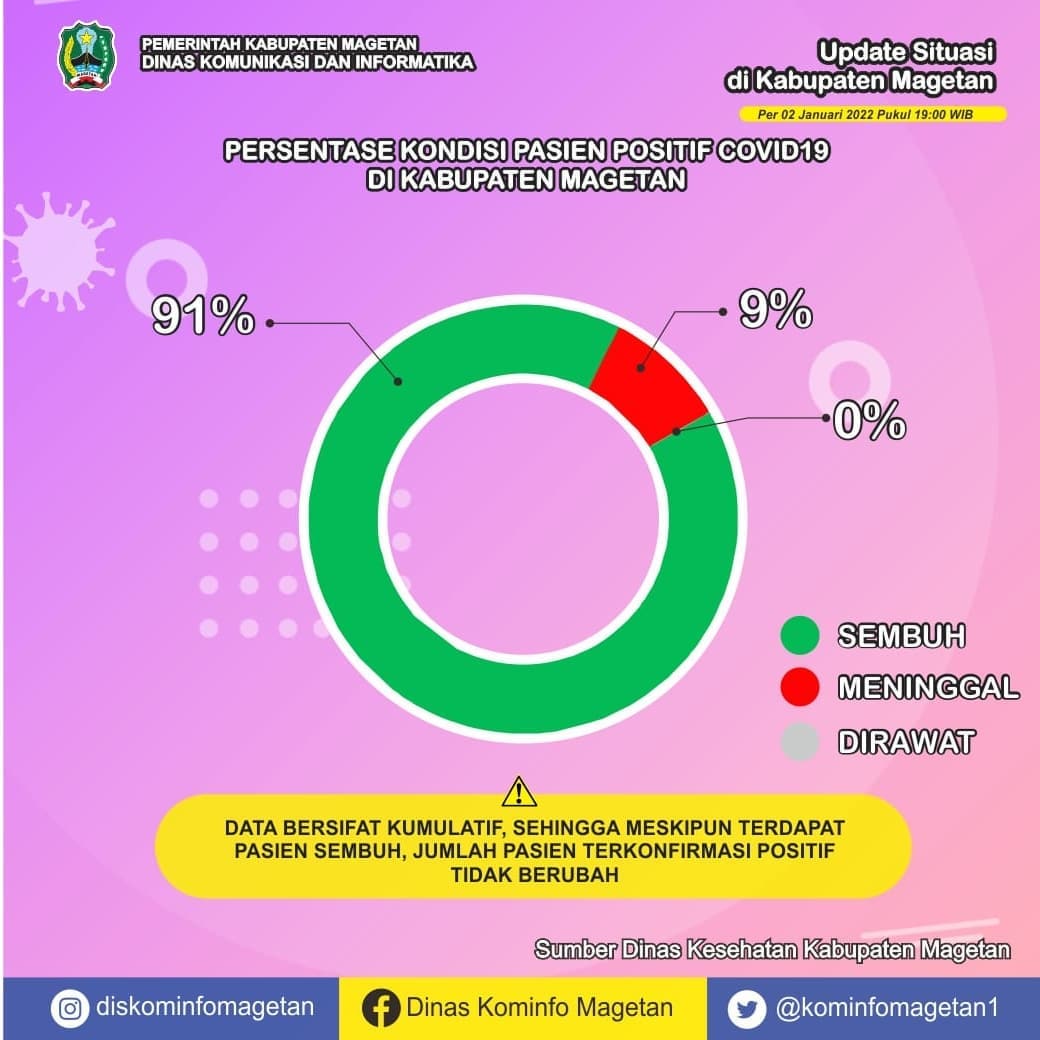 PEMERINTAH KABUPATEN MAGETAN
DINAS KOMUNIKASI DAN INFORMATIKA

Update Situasi
di Kabupaten Magetan

Per 02 Januari 2022 Pukul 19:00 WIB

PERSENTASE KONDISI PASIEN POSITIF COVID19
DI KABUPATEN MAGETAN

91%

9%

0%

SEMBUH
MENINGGAL
DIRAWAT

DATA BERSIFAT KUMULATIF, SEHINGGA MESKIPUN TERDAPAT PASIEN SEMBUH, JUMLAH PASIEN TERKONFIRMASI POSITIF TIDAK BERUBAH

Sumber Dinas Kesehatan Kabupaten Magetan

diskominfomagetan
Dinas Kominfo Magetan
@kominfomagetan1